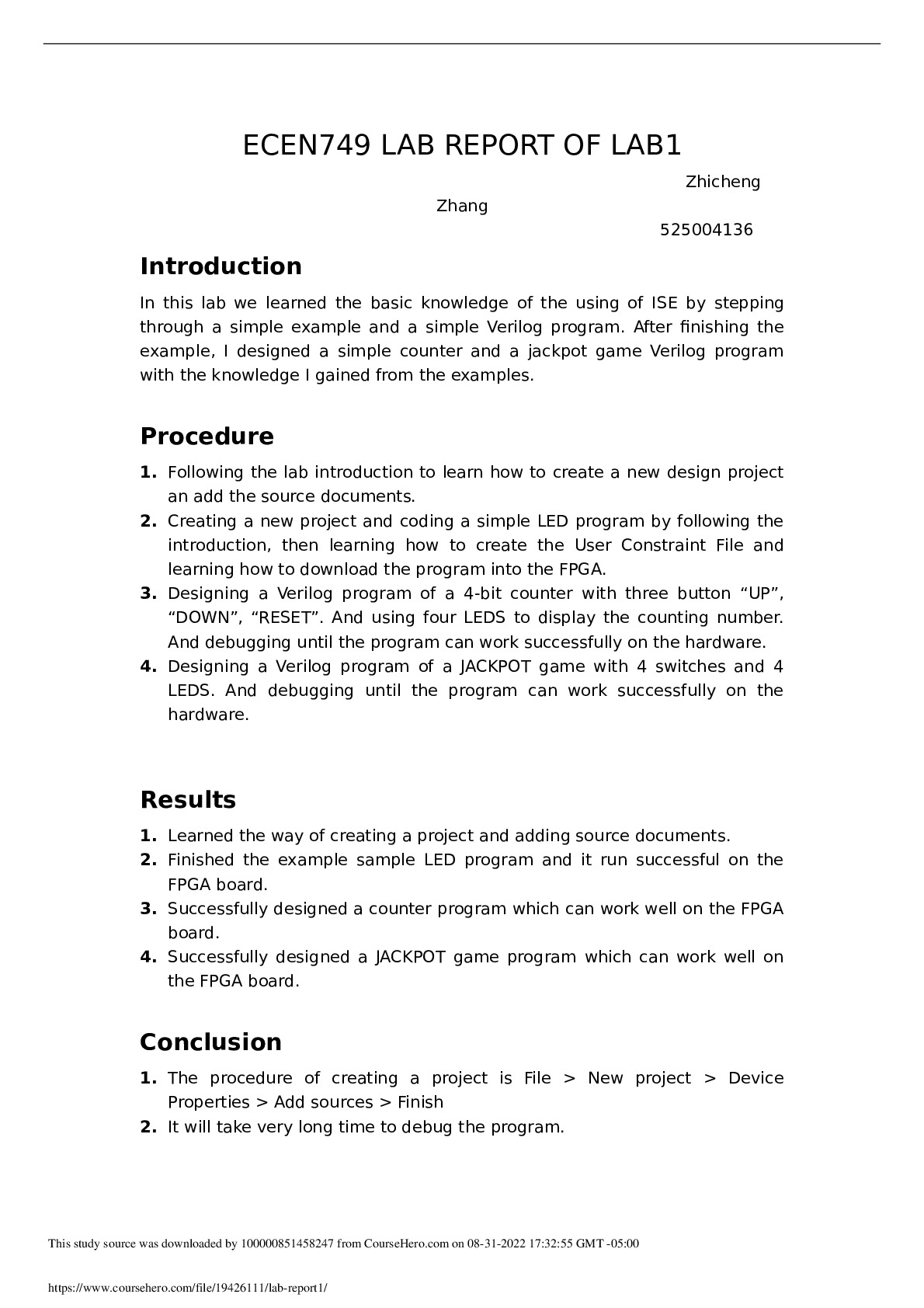 ECEN749 LAB REPORT OF LAB1

Zhicheng Zhang

525004136

Introduction

In this lab we learned the basic knowledge of the using of ISE by stepping through a simple example and a simple Verilog program. After finishing the example, I designed a simple counter and a jackpot game Verilog program with the knowledge I gained from the examples.

Procedure

1. Following the lab introduction to learn how to create a new design project an add the source documents.
2. Creating a new project and coding a simple LED program by following the introduction, then learning how to create the User Constraint File and learning how to download the program into the FPGA.
3. Designing a Verilog program of a 4-bit counter with three button “UP”, “DOWN”, “RESET”. And using four LEDS to display the counting number. And debugging until the program can work successfully on the hardware.
4. Designing a Verilog program of a JACKPOT game with 4 switches and 4 LEDS. And debugging until the program can work successfully on the hardware.

Results

1. Learned the way of creating a project and adding source documents.
2. Finished the example sample LED program and it run successful on the FPGA board.
3. Successfully designed a counter program which can work well on the FPGA board.
4. Successfully designed a JACKPOT game program which can work well on the FPGA board.

Conclusion

1. The procedure of creating a project is File > New project > Device Properties > Add sources > Finish
2. It will take very long time to debug the program.

This study source was downloaded by 100000851458247 from CourseHero.com on 08-31-2022 17:32:55 GMT -05:00

https://www.coursehero.com/file/19426111/lab-report1/